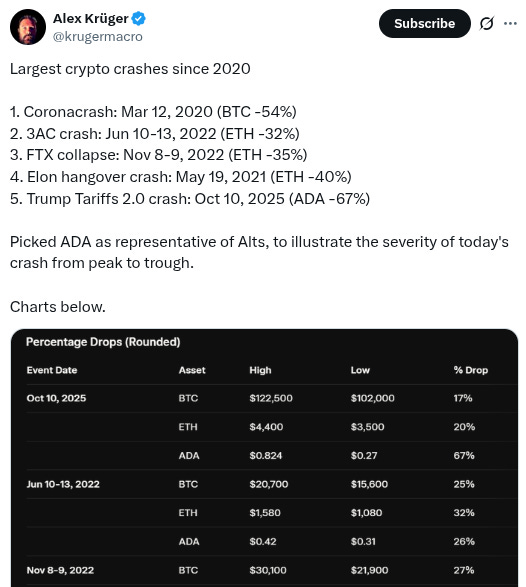 Alex Krüger
@krugermacro

Subscribe

Largest crypto crashes since 2020

1. Coronacrash: Mar 12, 2020 (BTC -54%)
2. 3AC crash: Jun 10-13, 2022 (ETH -32%)
3. FTX collapse: Nov 8-9, 2022 (ETH -35%)
4. Elon hangover crash: May 19, 2021 (ETH -40%)
5. Trump Tariffs 2.0 crash: Oct 10, 2025 (ADA -67%)

Picked ADA as representative of Alts, to illustrate the severity of today's crash from peak to trough.

Charts below.

Percentage Drops (Rounded)

| Event Date | Asset | High | Low | % Drop |
|---|---|---|---|---|
| Oct 10, 2025 | BTC | \$122,500 | \$102,000 | 17% |
| | ETH | \$4,400 | \$3,500 | 20% |
| | ADA | \$0.824 | \$0.27 | 67% |
| Jun 10-13, 2022 | BTC | \$20,700 | \$15,600 | 25% |
| | ETH | \$1,580 | \$1,080 | 32% |
| | ADA | \$0.42 | \$0.31 | 26% |
| Nov 8-9, 2022 | BTC | \$30,100 | \$21,900 | 27% |